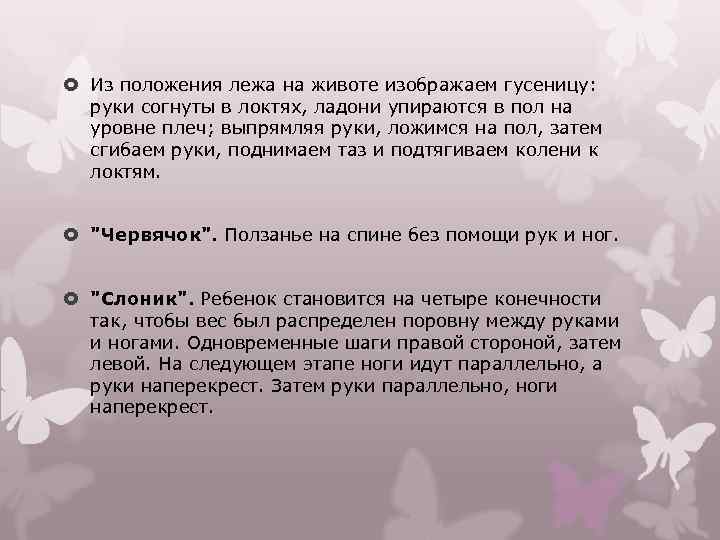 Из положения лежа на животе изображаем гусеницу: руки согнуты в локтях, ладони упираются в пол на уровне плеч; выпрямляя руки, ложимся на пол, затем сгибаем руки, поднимаем таз и подтягиваем колени к локтям.

"Червячок". Ползанье на спине без помощи рук и ног.

"Слоник". Ребенок становится на четыре конечности так, чтобы вес был распределен поровну между руками и ногами. Одновременные шаги правой стороной, затем левой. На следующем этапе ноги идут параллельно, а руки наперекрест. Затем руки параллельно, ноги наперекрест.